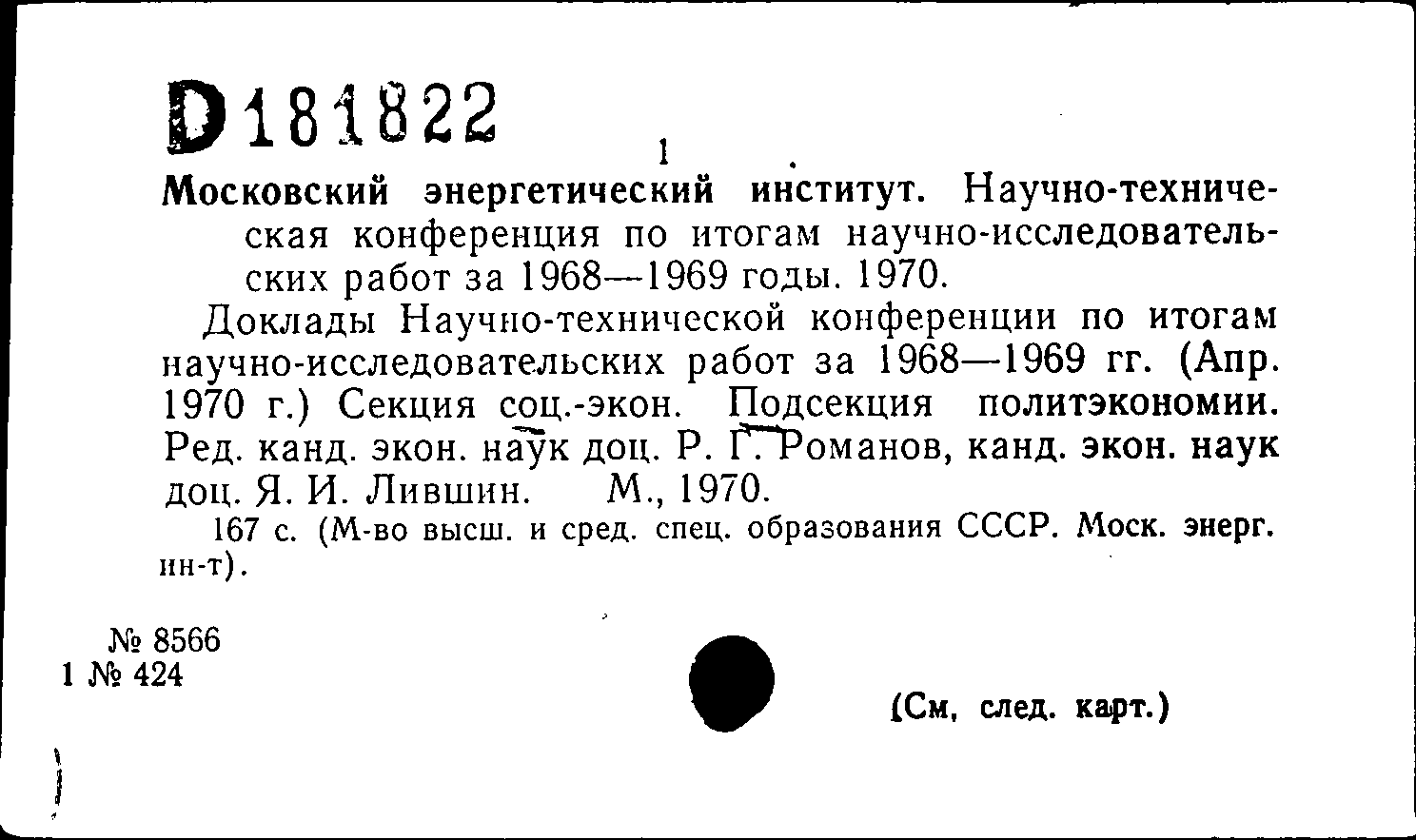 D 181822

1

Московский энергетический институт. Научно-техническая конференция по итогам научно-исследовательских работ за 1968—1969 годы. 1970.

Доклады Научно-технической конференции по итогам научно-исследовательских работ за 1968—1969 гг. (Апр. 1970 г.) Секция соц.-экон. Подсекция политэкономии. Ред. канд. экон. наук доц. Р. Г. Романов, канд. экон. наук доц. Я. И. Лившин. М., 1970.

167 с. (М-во высш. и сред. спец. образования СССР. Моск. энерг. ин-т).

№ 8566
1 № 424

(См. след. карт.)